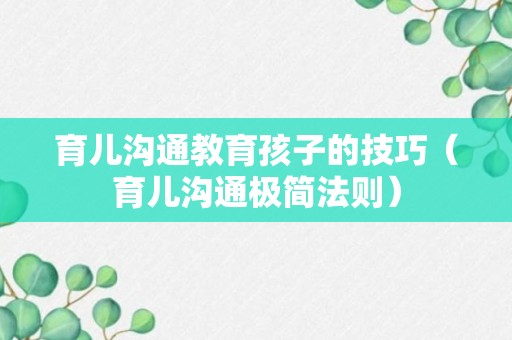 育儿沟通教育孩子的技巧（育儿沟通极简法则）